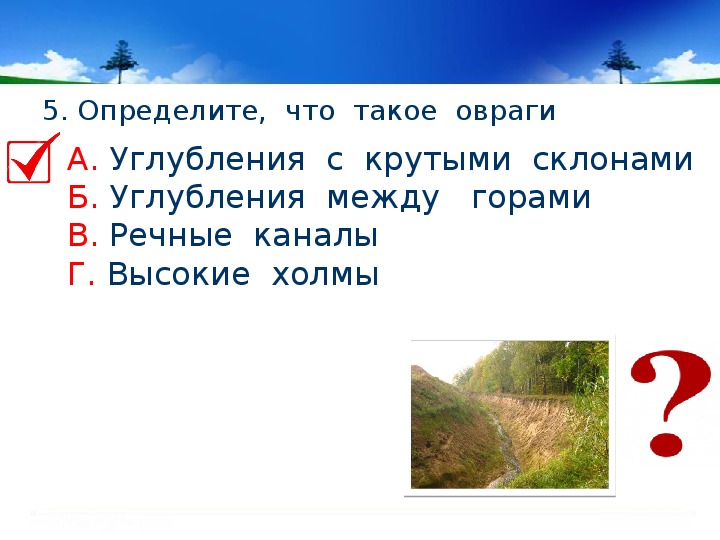 5. Определите, что такое овраги

А. Углубления с крутыми склонами
Б. Углубления между горами
В. Речные каналы
Г. Высокие холмы

?